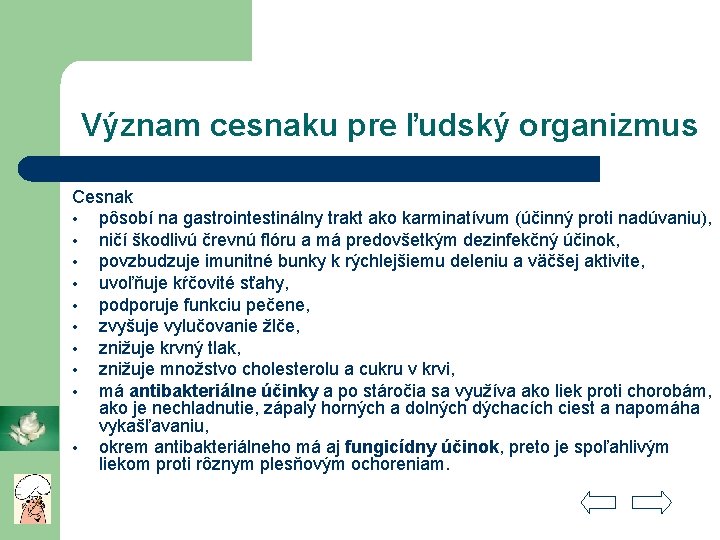 Význam cesnaku pre ľudský organizmus

Cesnak
• pôsobí na gastrointestinálny trakt ako karminatívum (účinný proti nadúvaniu),
• ničí škodlivú črevnú flóru a má predovšetkým dezinfekčný účinok,
• povzbudzuje imunitné bunky k rýchlejšiemu deleniu a väčšej aktivite,
• uvoľňuje kŕčovité sťahy,
• podporuje funkciu pečene,
• zvyšuje vylučovanie žlče,
• znižuje krvný tlak,
• znižuje množstvo cholesterolu a cukru v krvi,
• má antibakteriálne účinky a po stáročia sa využíva ako liek proti chorobám, ako je nechladnutie, zápaly horných a dolných dýchacích ciest a napomáha vykašľavaniu,
• okrem antibakteriálneho má aj fungicídny účinok, preto je spoľahlivým liekom proti rôznym plesňovým ochoreniam.